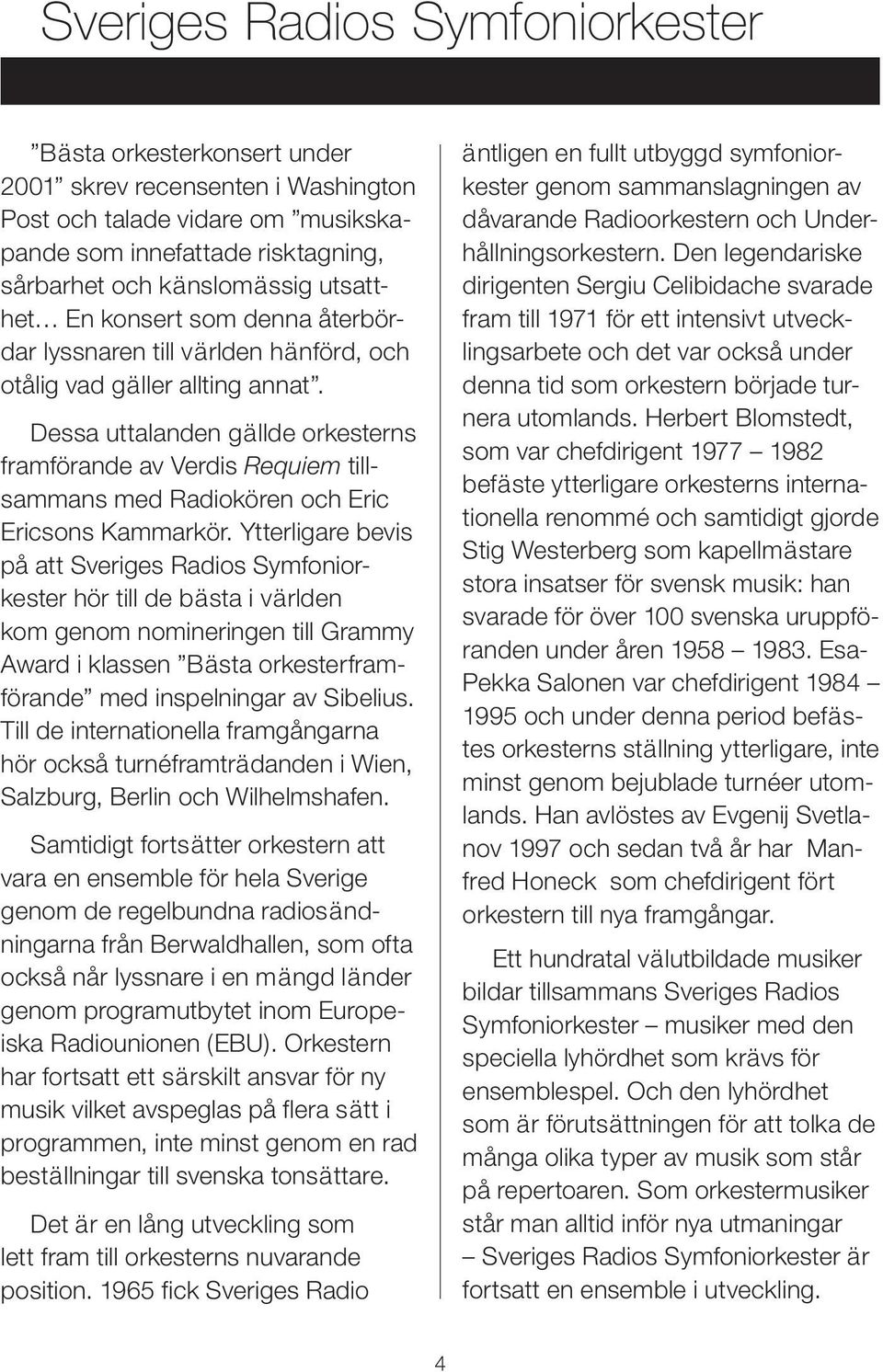 Sveriges Radios Symfoniorkester

”Bästa orkesterkonsert under 2001” skrev recensenten i Washington Post och talade vidare om ”musikskapande som innefattade risktagning, sårbarhet och känslomässig utsatthet… En konsert som denna återbördar lyssnaren till världen hänförd, och otålig vad gäller allting annat”.

Dessa uttalanden gällde orkesterns framförande av Verdis Requiem tillsammans med Radiokören och Eric Ericsons Kammarkör. Ytterligare bevis på att Sveriges Radios Symfoniorkester hör till de bästa i världen kom genom nomineringen till Grammy Award i klassen ”Bästa orkesterframförande” med inspelningar av Sibelius. Till de internationella framgångarna hör också turnéframträdanden i Wien, Salzburg, Berlin och Wilhelmshafen.

Samtidigt fortsätter orkestern att vara en ensemble för hela Sverige genom de regelbundna radiosändningarna från Berwaldhallen, som ofta också når lyssnare i en mängd länder genom programutbytet inom Europeiska Radiounionen (EBU). Orkestern har fortsatt ett särskilt ansvar för ny musik vilket avspeglas på flera sätt i programmen, inte minst genom en rad beställningar till svenska tonsättare.

Det är en lång utveckling som lett fram till orkesterns nuvarande position. 1965 fick Sveriges Radio äntligen en fullt utbyggd symfoniorkester genom sammanslagningen av dåvarande Radioorkestern och Underhållningsorkestern. Den legendariske dirigenten Sergiu Celibidache svarade fram till 1971 för ett intensivt utvecklingsarbete och det var också under denna tid som orkestern började turnera utomlands. Herbert Blomstedt, som var chefdirigent 1977 – 1982 befäste ytterligare orkesterns internationella renommé och samtidigt gjorde Stig Westerberg som kapellmästare stora insatser för svensk musik: han svarade för över 100 svenska uruppföranden under åren 1958 – 1983. Esa-Pekka Salonen var chefdirigent 1984 – 1995 och under denna period befästes orkesterns ställning ytterligare, inte minst genom bejublade turnéer utomlands. Han avlöstes av Evgenij Svetlanov 1997 och sedan två år har Manfred Honeck som chefdirigent fört orkestern till nya framgångar.

Ett hundratal välutbildade musiker bildar tillsammans Sveriges Radios Symfoniorkester – musiker med den speciella lyhördhet som krävs för ensemblespel. Och den lyhördhet som är förutsättningen för att tolka de många olika typer av musik som står på repertoaren. Som orkestermusiker står man alltid inför nya utmaningar – Sveriges Radios Symfoniorkester är fortsatt en ensemble i utveckling.

4